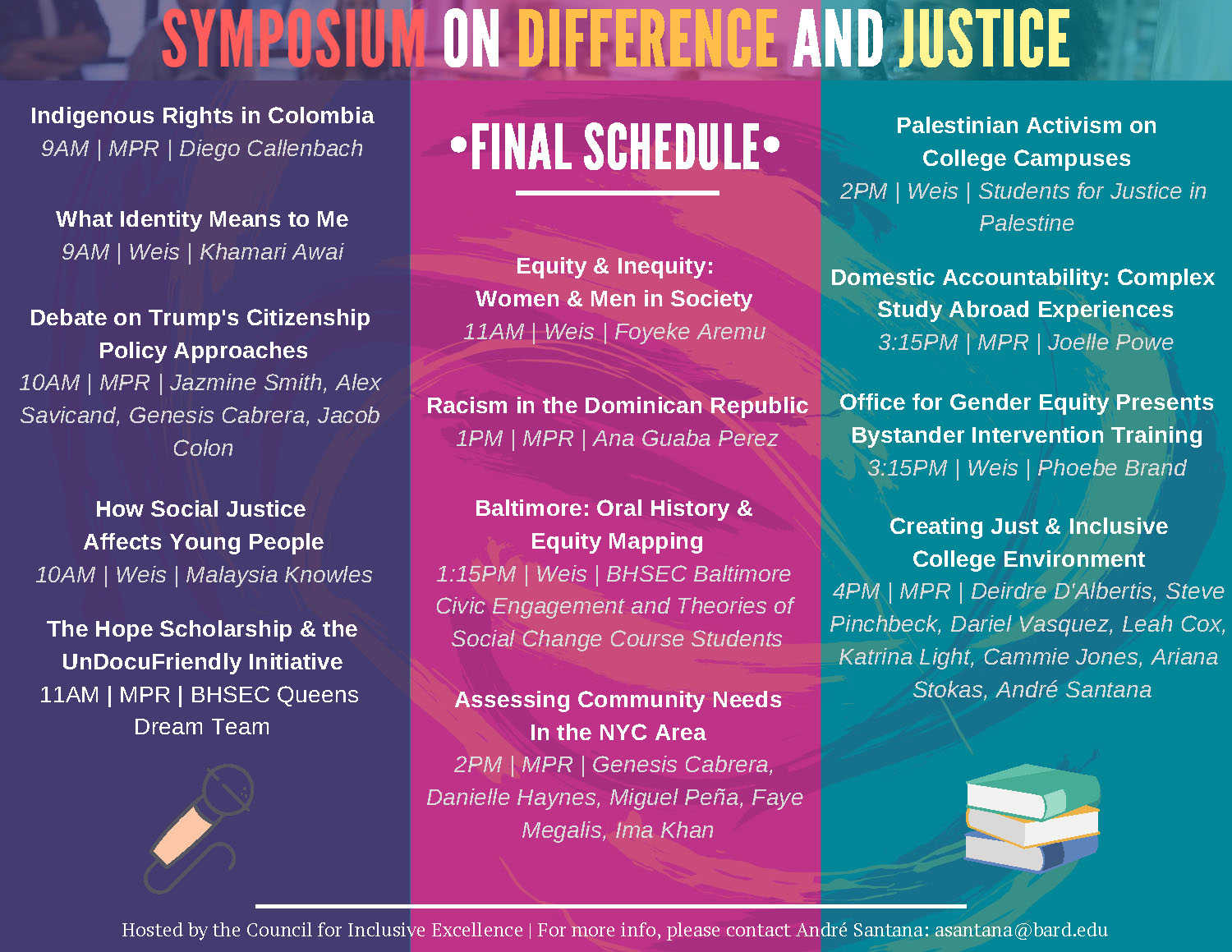 SYMPOSIUM ON DIFFERENCE AND JUSTICE

Indigenous Rights in Colombia
9AM | MPR | Diego Callenbach

What Identity Means to Me
9AM | Weis | Khamari Awai

Debate on Trump's Citizenship Policy Approaches
10AM | MPR | Jazmine Smith, Alex Savicand, Genesis Cabrera, Jacob Colon

How Social Justice Affects Young People
10AM | Weis | Malaysia Knowles

The Hope Scholarship & the UnDocuFriendly Initiative
11AM | MPR | BHSEC Queens Dream Team

•FINAL SCHEDULE•

Equity & Inequity: Women & Men in Society
11AM | Weis | Foyeke Aremu

Racism in the Dominican Republic
1PM | MPR | Ana Guaba Perez

Baltimore: Oral History & Equity Mapping
1:15PM | Weis | BHSEC Baltimore Civic Engagement and Theories of Social Change Course Students

Assessing Community Needs In the NYC Area
2PM | MPR | Genesis Cabrera, Danielle Haynes, Miguel Peña, Faye Megalis, Ima Khan

Palestinian Activism on College Campuses
2PM | Weis | Students for Justice in Palestine

Domestic Accountability: Complex Study Abroad Experiences
3:15PM | MPR | Joelle Powe

Office for Gender Equity Presents Bystander Intervention Training
3:15PM | Weis | Phoebe Brand

Creating Just & Inclusive College Environment
4PM | MPR | Deirdre D'Albertis, Steve Pinchbeck, Dariel Vasquez, Leah Cox, Katrina Light, Cammie Jones, Ariana Stokas, André Santana

Hosted by the Council for Inclusive Excellence | For more info, please contact André Santana: asantana@bard.edu